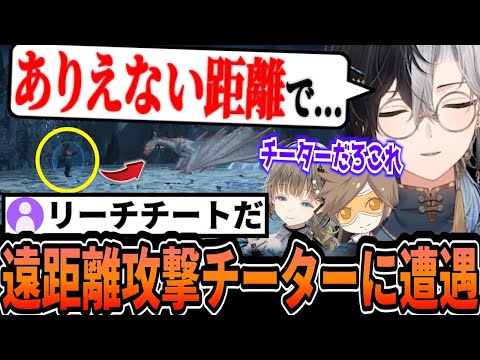 ありえない距離で...

チーターだろこれ

リーチチートだ

遠距離攻撃チーターに遭遇